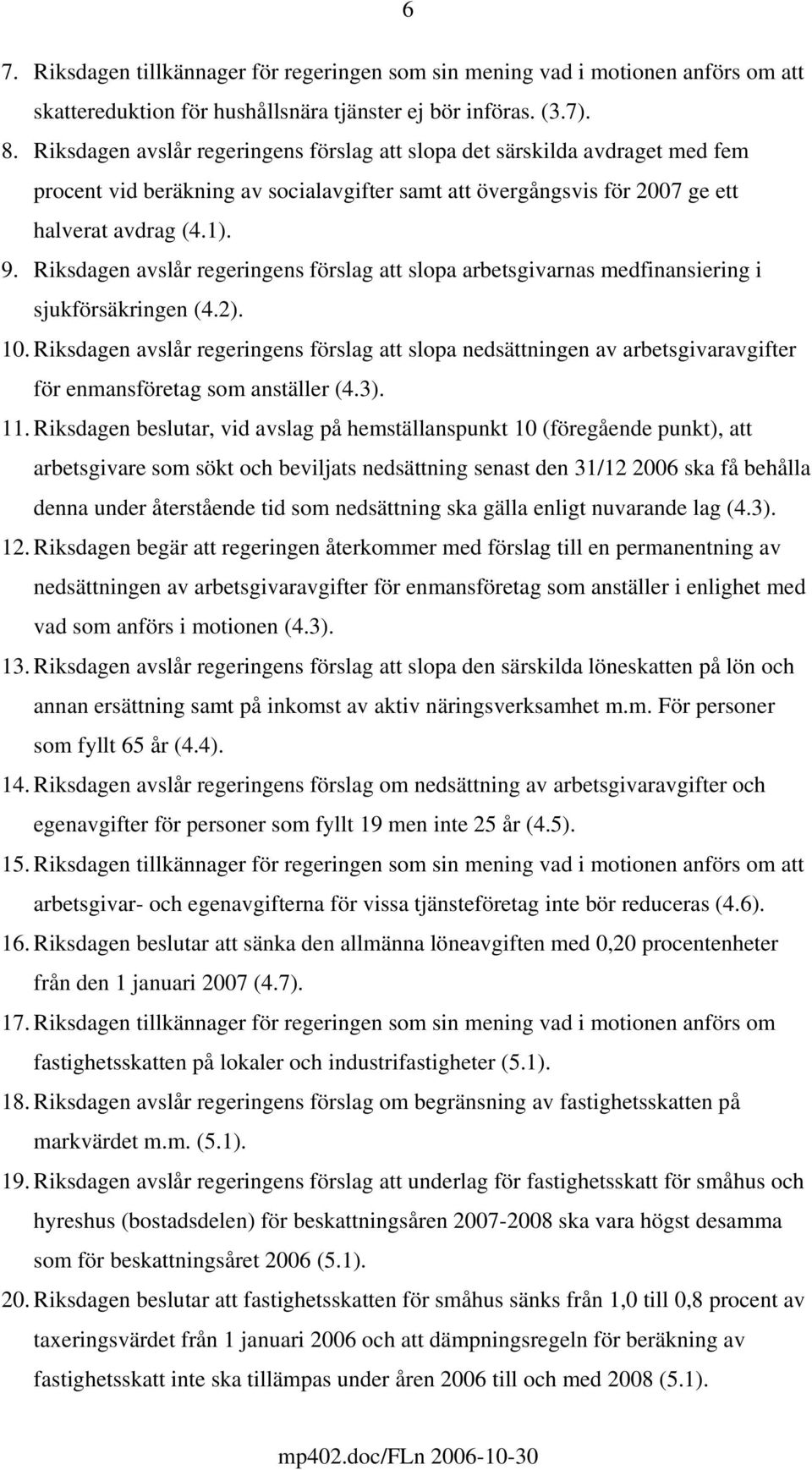 6

7. Riksdagen tillkännager för regeringen som sin mening vad i motionen anförs om att skattereduktion för hushållsnära tjänster ej bör införas. (3.7).

8. Riksdagen avslår regeringens förslag att slopa det särskilda avdraget med fem procent vid beräkning av socialavgifter samt att övergångsvis för 2007 ge ett halverat avdrag (4.1).

9. Riksdagen avslår regeringens förslag att slopa arbetsgivarnas medfinansiering i sjukförsäkringen (4.2).

10. Riksdagen avslår regeringens förslag att slopa nedsättningen av arbetsgivaravgifter för enmansföretag som anställer (4.3).

11. Riksdagen beslutar, vid avslag på hemställanspunkt 10 (föregående punkt), att arbetsgivare som sökt och beviljats nedsättning senast den 31/12 2006 ska få behålla denna under återstående tid som nedsättning ska gälla enligt nuvarande lag (4.3).

12. Riksdagen begär att regeringen återkommer med förslag till en permanentning av nedsättningen av arbetsgivaravgifter för enmansföretag som anställer i enlighet med vad som anförs i motionen (4.3).

13. Riksdagen avslår regeringens förslag att slopa den särskilda löneskatten på lön och annan ersättning samt på inkomst av aktiv näringsverksamhet m.m. För personer som fyllt 65 år (4.4).

14. Riksdagen avslår regeringens förslag om nedsättning av arbetsgivaravgifter och egenavgifter för personer som fyllt 19 men inte 25 år (4.5).

15. Riksdagen tillkännager för regeringen som sin mening vad i motionen anförs om att arbetsgivar- och egenavgifterna för vissa tjänsteföretag inte bör reduceras (4.6).

16. Riksdagen beslutar att sänka den allmänna löneavgiften med 0,20 procentenheter från den 1 januari 2007 (4.7).

17. Riksdagen tillkännager för regeringen som sin mening vad i motionen anförs om fastighetsskatten på lokaler och industrifastigheter (5.1).

18. Riksdagen avslår regeringens förslag om begränsning av fastighetsskatten på markvärdet m.m. (5.1).

19. Riksdagen avslår regeringens förslag att underlag för fastighetsskatt för småhus och hyreshus (bostadsdelen) för beskattningsåren 2007-2008 ska vara högst desamma som för beskattningsåret 2006 (5.1).

20. Riksdagen beslutar att fastighetsskatten för småhus sänks från 1,0 till 0,8 procent av taxeringsvärdet från 1 januari 2006 och att dämpningsregeln för beräkning av fastighetsskatt inte ska tillämpas under åren 2006 till och med 2008 (5.1).

mp402.doc/FLn 2006-10-30